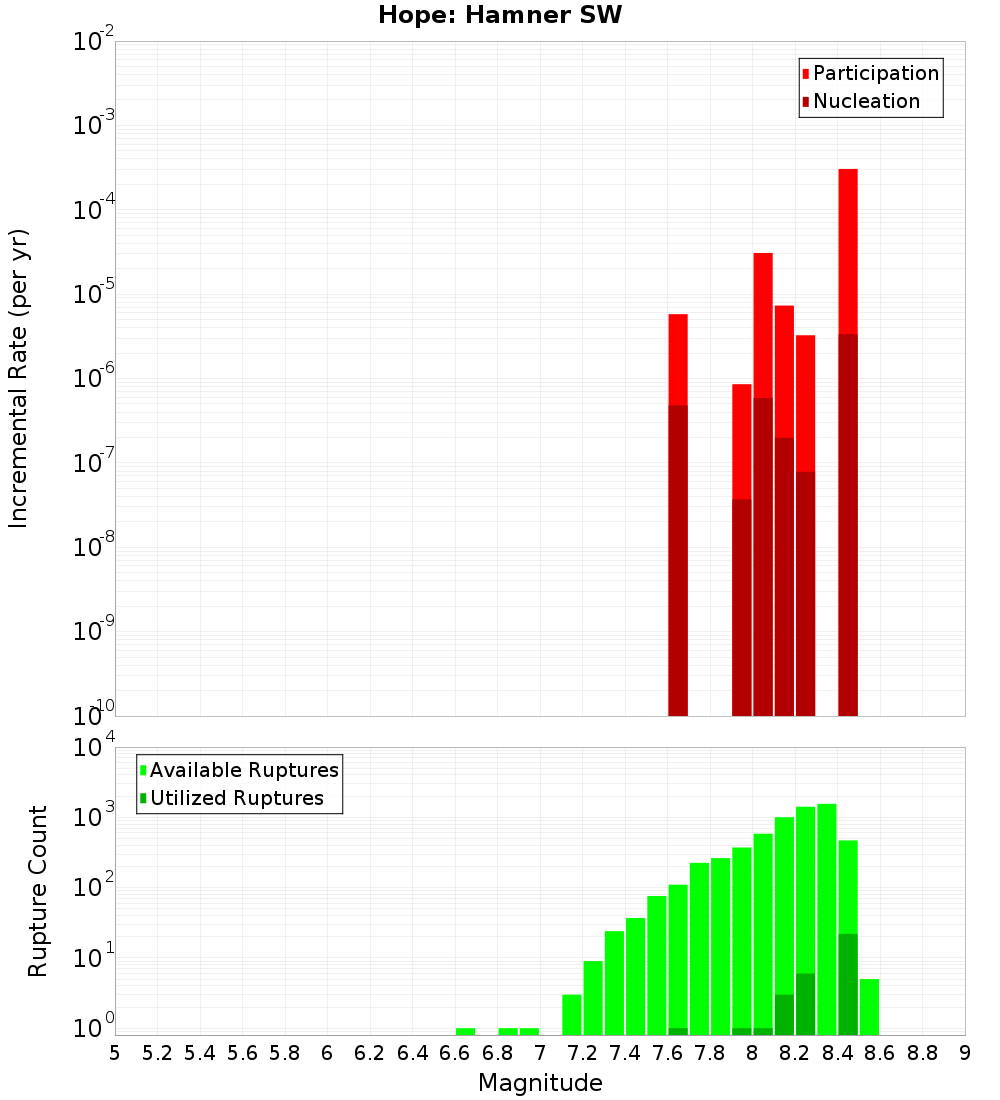 Hope: Hamner SW

Participation
Nucleation

Incremental Rate (per yr)

$10^{-2}$
$10^{-3}$
$10^{-4}$
$10^{-5}$
$10^{-6}$
$10^{-7}$
$10^{-8}$
$10^{-9}$
$10^{-10}$

Available Ruptures
Utilized Ruptures

Rupture Count

$10^{4}$
$10^{3}$
$10^{2}$
$10^{1}$
$10^{0}$

5 5.2 5.4 5.6 5.8 6 6.2 6.4 6.6 6.8 7 7.2 7.4 7.6 7.8 8 8.2 8.4 8.6 8.8 9

Magnitude